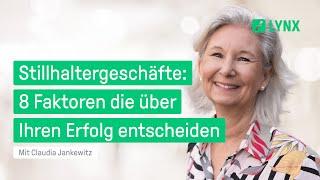 LYNX

Stillhaltergeschäfte: 8 Faktoren die über Ihren Erfolg entscheiden

Mit Claudia Jankewitz